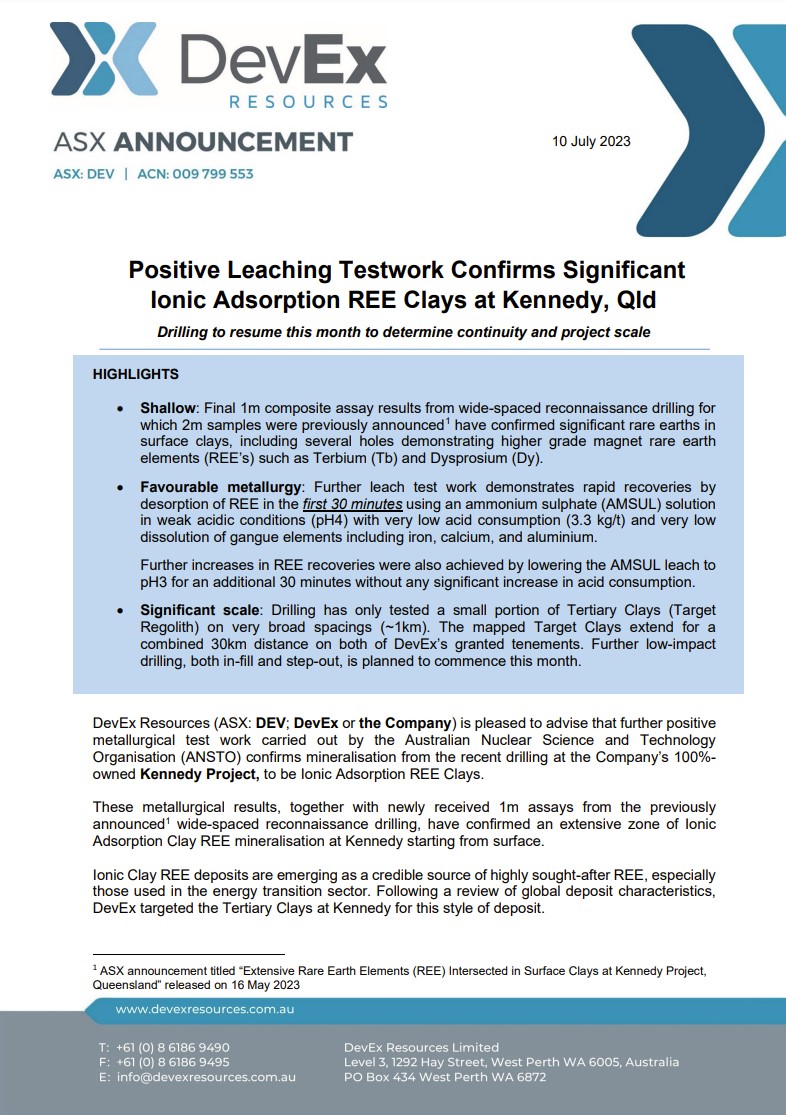 DevEx
RESOURCES

ASX ANNOUNCEMENT

ASX: DEV | ACN: 009 799 553

10 July 2023

Positive Leaching Testwork Confirms Significant Ionic Adsorption REE Clays at Kennedy, Qld

Drilling to resume this month to determine continuity and project scale

HIGHLIGHTS

• Shallow: Final 1m composite assay results from wide-spaced reconnaissance drilling for which 2m samples were previously announced$^{1}$ have confirmed significant rare earths in surface clays, including several holes demonstrating higher grade magnet rare earth elements (REE's) such as Terbium (Tb) and Dysprosium (Dy).

• Favourable metallurgy: Further leach test work demonstrates rapid recoveries by desorption of REE in the first 30 minutes using an ammonium sulphate (AMSUL) solution in weak acidic conditions (pH4) with very low acid consumption (3.3 kg/t) and very low dissolution of gangue elements including iron, calcium, and aluminium.

Further increases in REE recoveries were also achieved by lowering the AMSUL leach to pH3 for an additional 30 minutes without any significant increase in acid consumption.

• Significant scale: Drilling has only tested a small portion of Tertiary Clays (Target Regolith) on very broad spacings (~1km). The mapped Target Clays extend for a combined 30km distance on both of DevEx's granted tenements. Further low-impact drilling, both in-fill and step-out, is planned to commence this month.

DevEx Resources (ASX: DEV; DevEx or the Company) is pleased to advise that further positive metallurgical test work carried out by the Australian Nuclear Science and Technology Organisation (ANSTO) confirms mineralisation from the recent drilling at the Company's 100%-owned Kennedy Project, to be Ionic Adsorption REE Clays.

These metallurgical results, together with newly received 1m assays from the previously announced$^{1}$ wide-spaced reconnaissance drilling, have confirmed an extensive zone of Ionic Adsorption Clay REE mineralisation at Kennedy starting from surface.

Ionic Clay REE deposits are emerging as a credible source of highly sought-after REE, especially those used in the energy transition sector. Following a review of global deposit characteristics, DevEx targeted the Tertiary Clays at Kennedy for this style of deposit.

$^{1}$ ASX announcement titled "Extensive Rare Earth Elements (REE) Intersected in Surface Clays at Kennedy Project, Queensland" released on 16 May 2023

www.devexresources.com.au

T: +61 (0) 8 6186 9490
F: +61 (0) 8 6186 9495
E: info@devexresources.com.au

DevEx Resources Limited
Level 3, 1292 Hay Street, West Perth WA 6005, Australia
PO Box 434 West Perth WA 6872